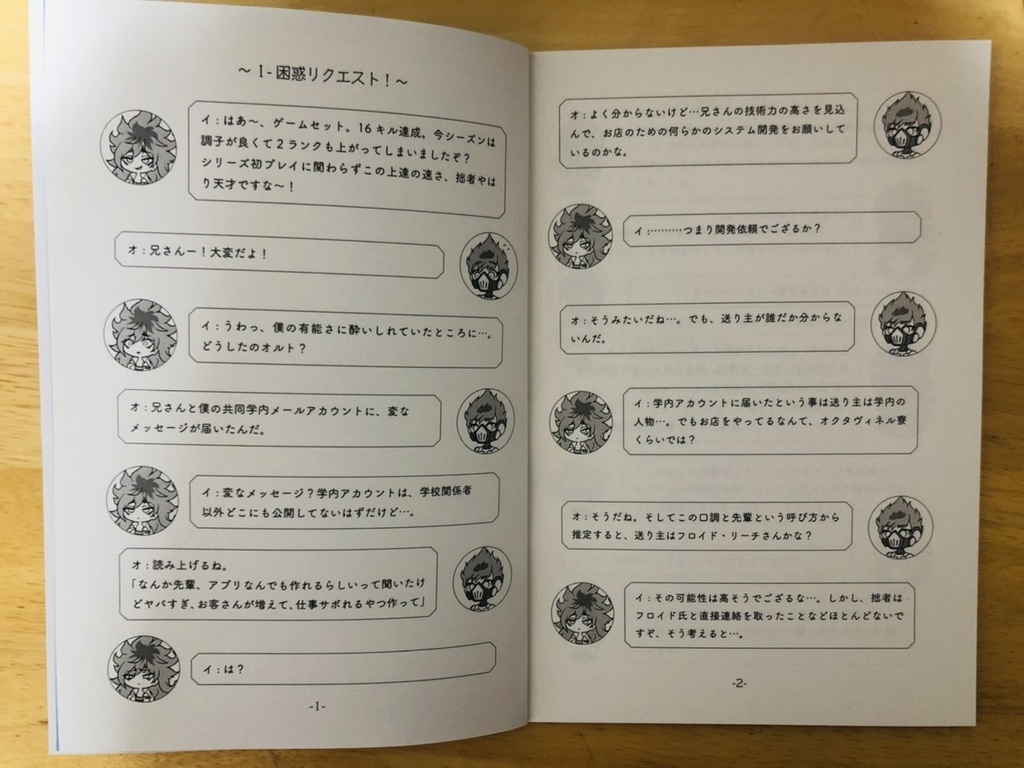 ～1-困惑リクエスト！～

イ：はあ～、ゲームセット。16キル達成。今シーズンは調子が良くて2ランクも上がってしまいましたぞ？シリーズ初プレイに関わらずこの上達の速さ、拙者やはり天才ですな～！

オ：兄さんー！大変だよ！

イ：うわっ、僕の有能さに酔いしれていたところに…。どうしたのオルト？

オ：兄さんと僕の共同学内メールアカウントに、変なメッセージが届いたんだ。

イ：変なメッセージ？学内アカウントは、学校関係者以外どこにも公開してないはずだけど…。

オ：読み上げるね。
「なんか先輩、アプリなんでも作れるらしいって聞いたけどヤバすぎ、お客さんが増えて、仕事サボれるやつ作って」

イ：は？

-1-

オ：よく分からないけど…兄さんの技術力の高さを見込んで、お店のための何らかのシステム開発をお願いしているのかな。

イ：………つまり開発依頼でござるか？

オ：そうみたいだね…。でも、送り主が誰だか分からないんだ。

イ：学内アカウントに届いたという事は送り主は学内の人物…。でもお店をやってるなんて、オクタヴィネル寮くらいでは？

オ：そうだね。そしてこの口調と先輩という呼び方から推定すると、送り主はフロイド・リーチさんかな？

イ：その可能性は高そうでござるな…。しかし、拙者はフロイド氏と直接連絡を取ったことなどほとんどないですぞ、そう考えると…。

-2-